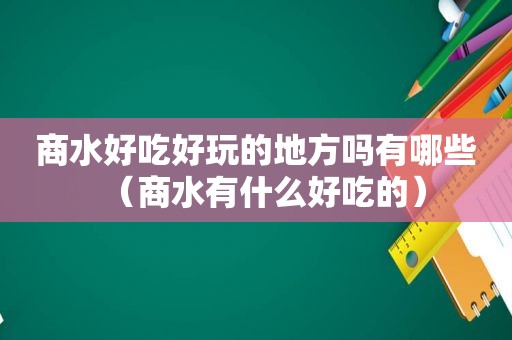 商水好吃好玩的地方吗有哪些（商水有什么好吃的）